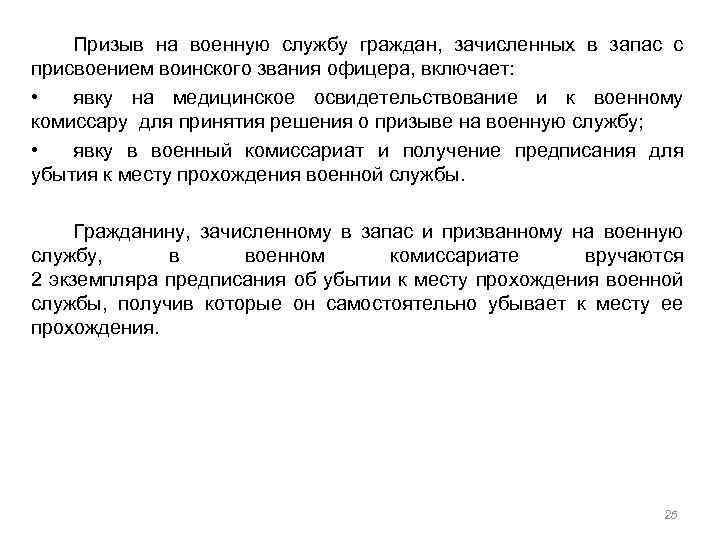 Призыв на военную службу граждан, зачисленных в запас с присвоением воинского звания офицера, включает:

• явку на медицинское освидетельствование и к военному комиссару для принятия решения о призыве на военную службу;

• явку в военный комиссариат и получение предписания для убытия к месту прохождения военной службы.

Гражданину, зачисленному в запас и призванному на военную службу, в военном комиссариате вручаются 2 экземпляра предписания об убытии к месту прохождения военной службы, получив которые он самостоятельно убывает к месту ее прохождения.

25